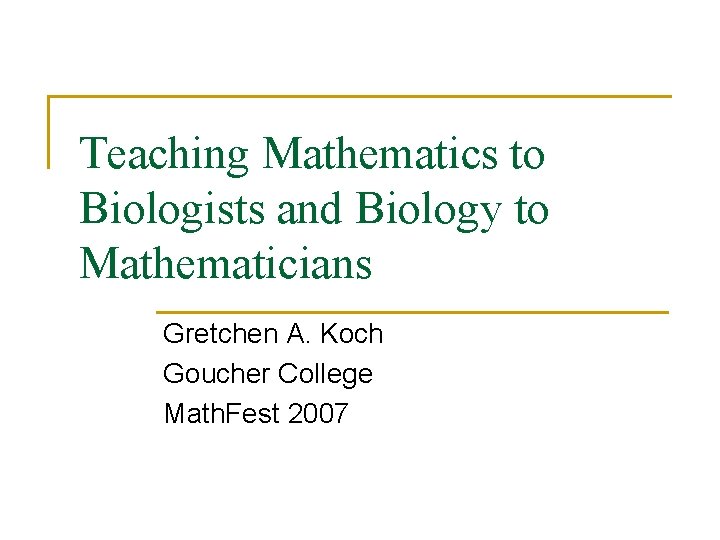 Teaching Mathematics to Biologists and Biology to Mathematicians

Gretchen A. Koch
Goucher College
MathFest 2007